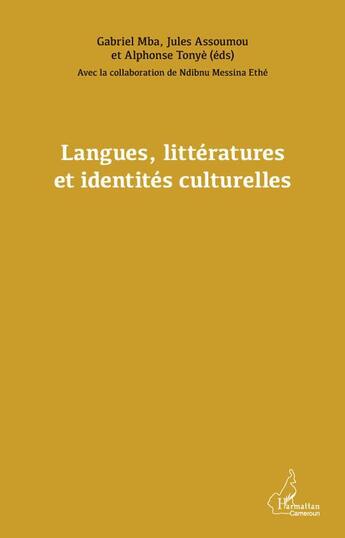 Gabriel Mba, Jules Assoumou
et Alphonse Tonyè (éds)
Avec la collaboration de Ndibnu Messina Ethé

Langues, littératures
et identités culturelles

L'Harmattan
Cameroun